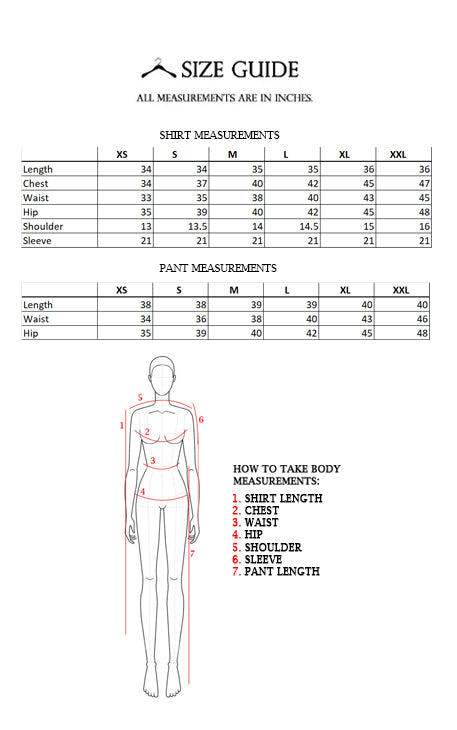 SIZE GUIDE

ALL MEASUREMENTS ARE IN INCHES.

SHIRT MEASUREMENTS

| | XS | S | M | L | XL | XXL |
|---|---|---|---|---|---|---|
| Length | 34 | 34 | 35 | 35 | 36 | 36 |
| Chest | 34 | 37 | 40 | 42 | 45 | 47 |
| Waist | 33 | 35 | 38 | 40 | 43 | 45 |
| Hip | 35 | 39 | 40 | 42 | 45 | 48 |
| Shoulder | 13 | 13.5 | 14 | 14.5 | 15 | 16 |
| Sleeve | 21 | 21 | 21 | 21 | 21 | 21 |

PANT MEASUREMENTS

| | XS | S | M | L | XL | XXL |
|---|---|---|---|---|---|---|
| Length | 38 | 38 | 39 | 39 | 40 | 40 |
| Waist | 34 | 36 | 38 | 40 | 43 | 46 |
| Hip | 35 | 39 | 40 | 42 | 45 | 48 |

5
1
2
6
3
4
7

HOW TO TAKE BODY MEASUREMENTS:
1. SHIRT LENGTH
2. CHEST
3. WAIST
4. HIP
5. SHOULDER
6. SLEEVE
7. PANT LENGTH